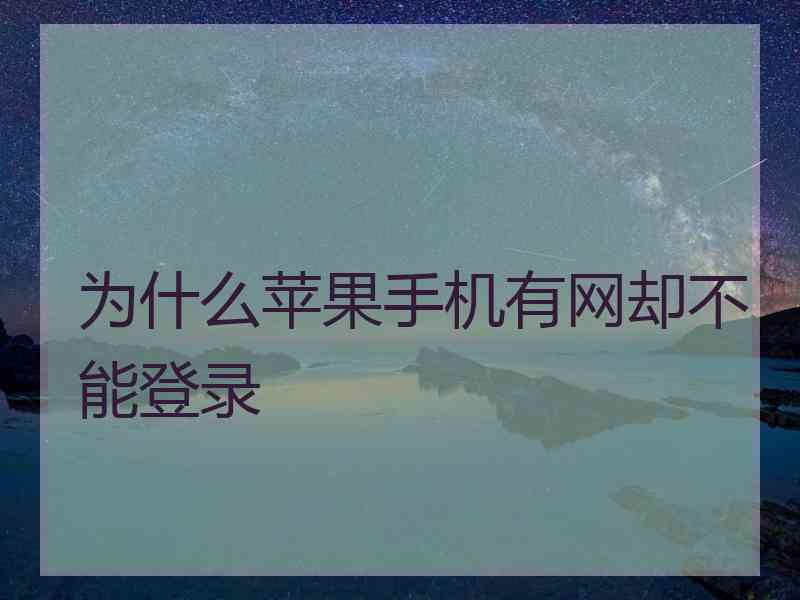 为什么苹果手机有网却不能登录